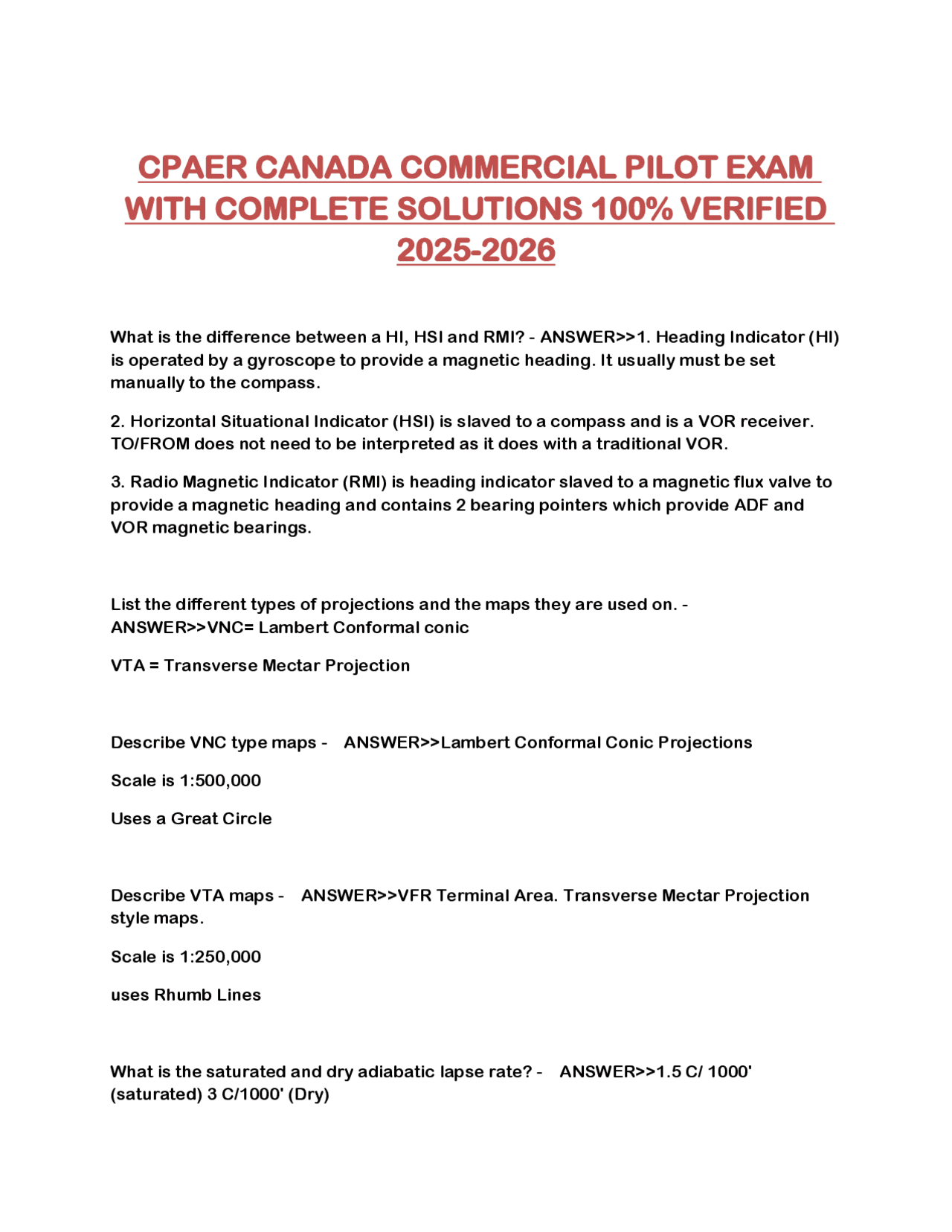 CPAER CANADA COMMERCIAL PILOT EXAM WITH COMPLETE SOLUTIONS 100% VERIFIED 2025-2026

What is the difference between a HI, HSI and RMI? - ANSWER>>1. Heading Indicator (HI) is operated by a gyroscope to provide a magnetic heading. It usually must be set manually to the compass.

2. Horizontal Situational Indicator (HSI) is slaved to a compass and is a VOR receiver. TO/FROM does not need to be interpreted as it does with a traditional VOR.

3. Radio Magnetic Indicator (RMI) is heading indicator slaved to a magnetic flux valve to provide a magnetic heading and contains 2 bearing pointers which provide ADF and VOR magnetic bearings.

List the different types of projections and the maps they are used on. - ANSWER>>VNC= Lambert Conformal conic

VTA = Transverse Mectar Projection

Describe VNC type maps - ANSWER>>Lambert Conformal Conic Projections

Scale is 1:500,000

Uses a Great Circle

Describe VTA maps - ANSWER>>VFR Terminal Area. Transverse Mectar Projection style maps.

Scale is 1:250,000

uses Rhumb Lines

What is the saturated and dry adiabatic lapse rate? - ANSWER>>1.5 C/ 1000' (saturated) 3 C/1000' (Dry)